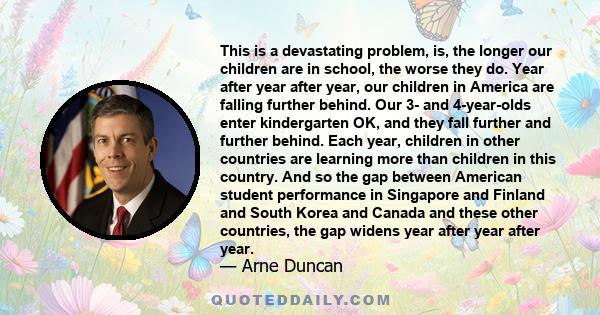 This is a devastating problem, is, the longer our children are in school, the worse they do. Year after year after year, our children in America are falling further behind. Our 3- and 4-year-olds enter kindergarten OK, and they fall further and further behind. Each year, children in other countries are learning more than children in this country. And so the gap between American student performance in Singapore and Finland and South Korea and Canada and these other countries, the gap widens year after year after year.

— Arne Duncan

QUOTEDDAILY.COM